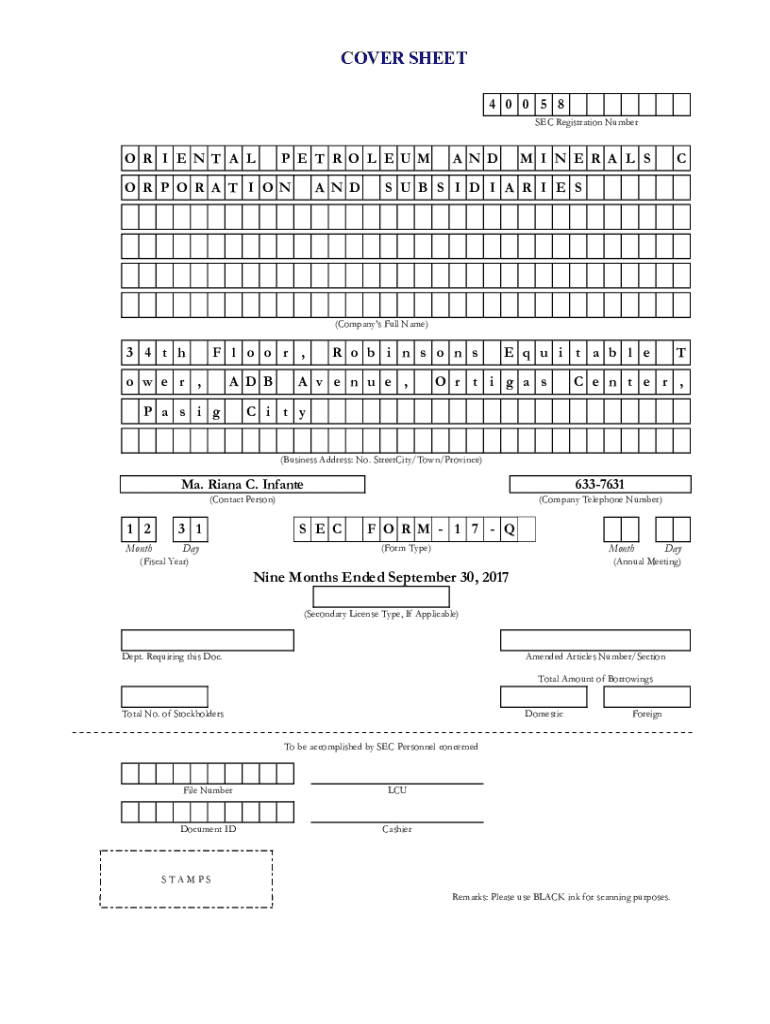 COVER SHEET

4 0 0 5 8

SEC Registration Number

O R I E N T A L P E T R O L E U M A N D M I N E R A L S C
O R P O R A T I O N A N D S U B S I D I A R I E S

(Company's Full Name)

3 4 t h F l o o r , R o b i n s o n s E q u i t a b l e T
o w e r , A D B A v e n u e , O r t i g a s C e n t e r ,
P a s i g C i t y

(Business Address: No. StreetCity/Town/Province)

Ma. Riana C. Infante

(Contact Person)

633-7631

(Company Telephone Number)

1 2 3 1
Month Day
(Fiscal Year)

S E C F O R M - 1 7 - Q
(Form Type)

Month Day
(Annual Meeting)

Nine Months Ended September 30, 2017

(Secondary License Type, If Applicable)

Dept. Requiring this Doc.

Amended Articles Number/Section

Total Amount of Borrowings

Total No. of Stockholders

Domestic

Foreign

To be accomplished by SEC Personnel concerned

File Number

LCU

Document ID

Cashier

S T A M P S

Remarks: Please use BLACK ink for scanning purposes.